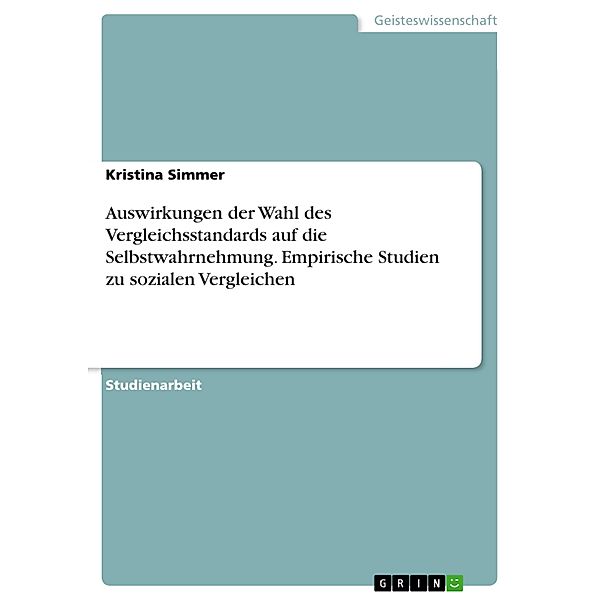 Geisteswissenschaft

Kristina Simmer

Auswirkungen der Wahl des Vergleichsstandards auf die Selbstwahrnehmung. Empirische Studien zu sozialen Vergleichen

Studienarbeit

GRIN